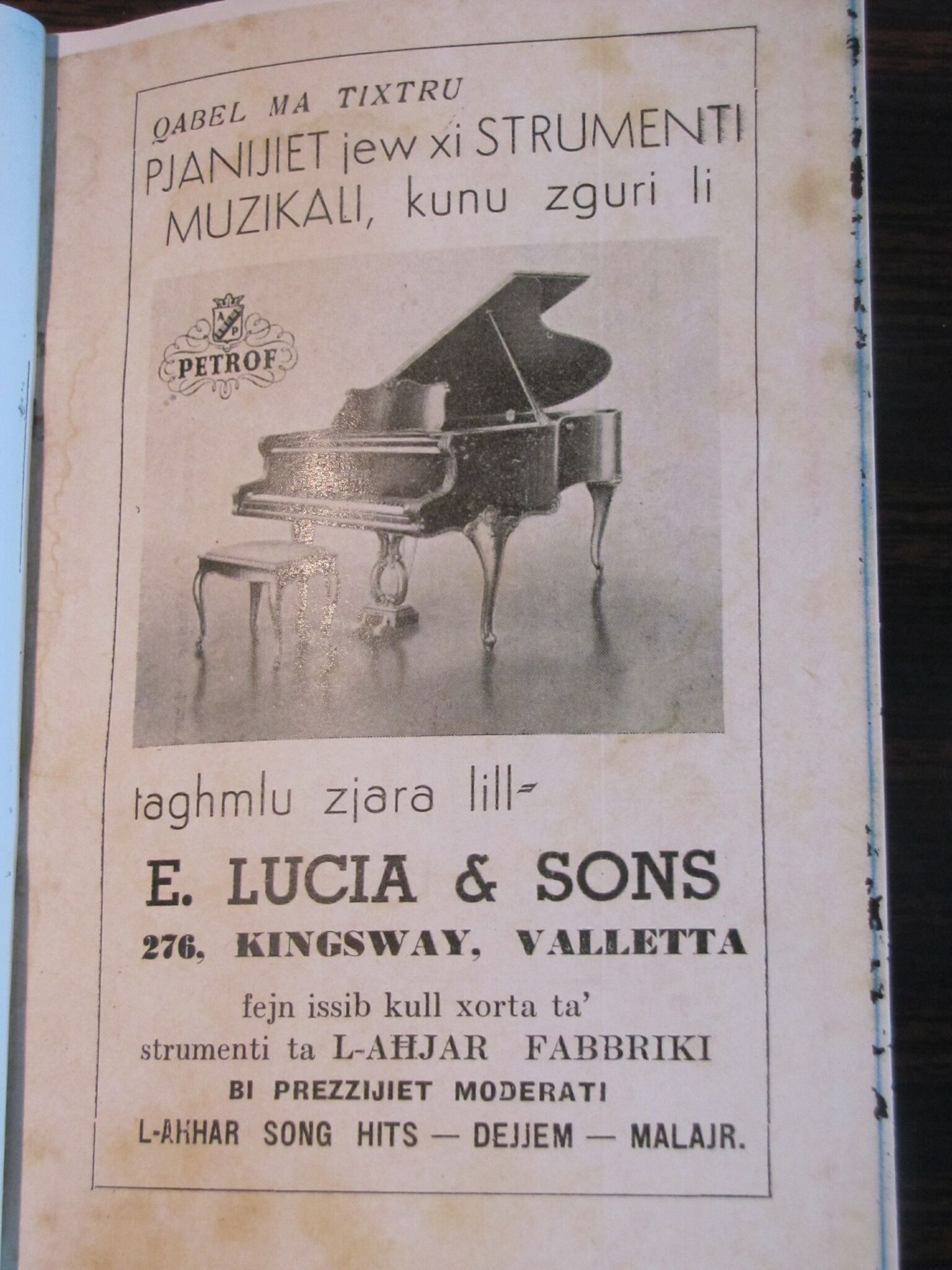 QABEL MA TIXTRU
PJANIJIET jew xi STRUMENTI MUZIKALI, kunu zguri li

PETROF

taghmlu zjara lill-

E. LUCIA & SONS
276, KINGSWAY, VALLETTA

fejn issib kull xorta ta'
strumenti ta L-AĦJAR FABBRIKI
BI PREZZIJIET MODERATI
L-AĦHAR SONG HITS — DEJJEM — MALAJR.